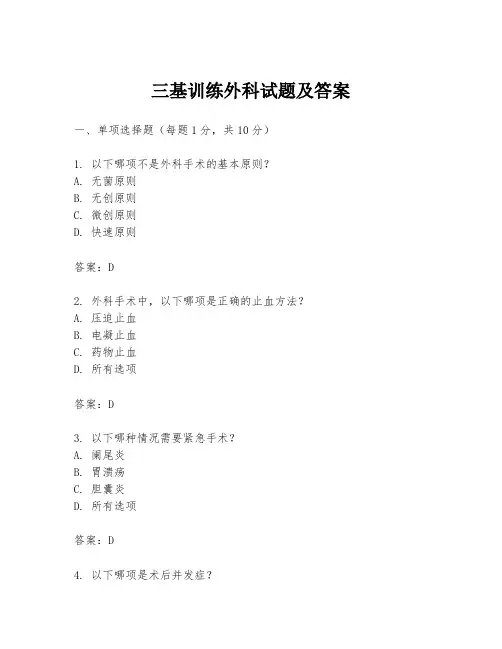 三基训练外科试题及答案

一、单项选择题（每题1分，共10分）

1. 以下哪项不是外科手术的基本原则？
A. 无菌原则
B. 无创原则
C. 微创原则
D. 快速原则

答案：D

2. 外科手术中，以下哪项是正确的止血方法？
A. 压迫止血
B. 电凝止血
C. 药物止血
D. 所有选项

答案：D

3. 以下哪种情况需要紧急手术？
A. 阑尾炎
B. 胃溃疡
C. 胆囊炎
D. 所有选项

答案：D

4. 以下哪项是术后并发症？